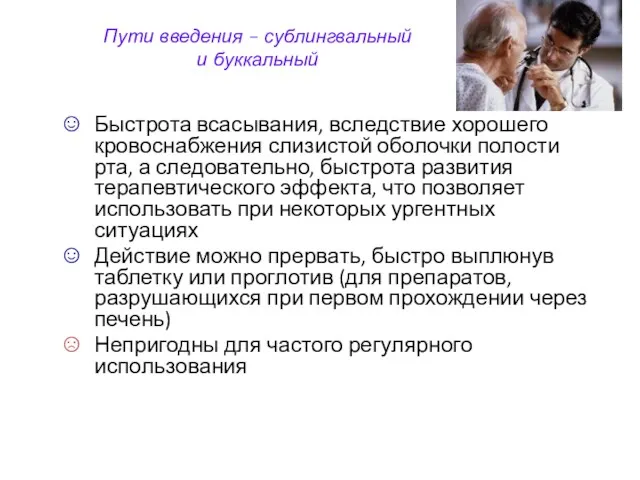 Пути введения – сублингвальный и буккальный

☺ Быстрота всасывания, вследствие хорошего кровоснабжения слизистой оболочки полости рта, а следовательно, быстрота развития терапевтического эффекта, что позволяет использовать при некоторых ургентных ситуациях

☺ Действие можно прервать, быстро выплюнув таблетку или проглотив (для препаратов, разрушающихся при первом прохождении через печень)

☹ Непригодны для частого регулярного использования